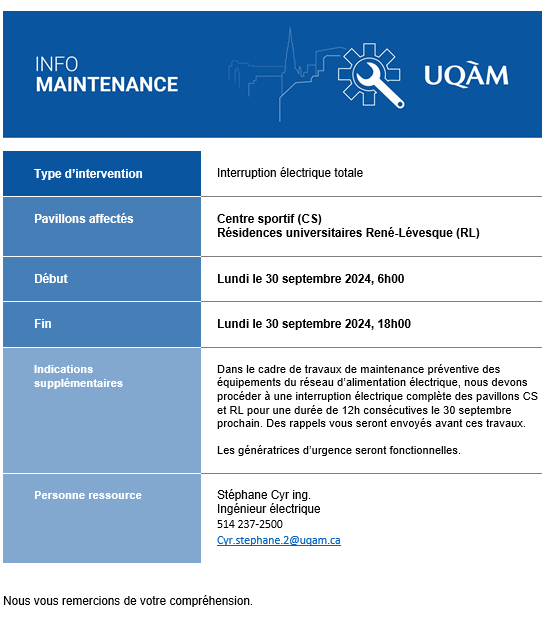 INFO
MAINTENANCE

UQÀM

| Type d'intervention | Interruption électrique totale |
|---|---|
| Pavillons affectés | Centre sportif (CS) Résidences universitaires René-Lévesque (RL) |
| Début | Lundi le 30 septembre 2024, 6h00 |
| Fin | Lundi le 30 septembre 2024, 18h00 |
| Indications supplémentaires | Dans le cadre de travaux de maintenance préventive des équipements du réseau d'alimentation électrique, nous devons procéder à une interruption électrique complète des pavillons CS et RL pour une durée de 12h consécutives le 30 septembre prochain. Des rappels vous seront envoyés avant ces travaux. Les génératrices d'urgence seront fonctionnelles. |
| Personne ressource | Stéphane Cyr ing. Ingénieur électrique 514 237-2500 Cyr.stephane.2@uqam.ca |

Nous vous remercions de votre compréhension.